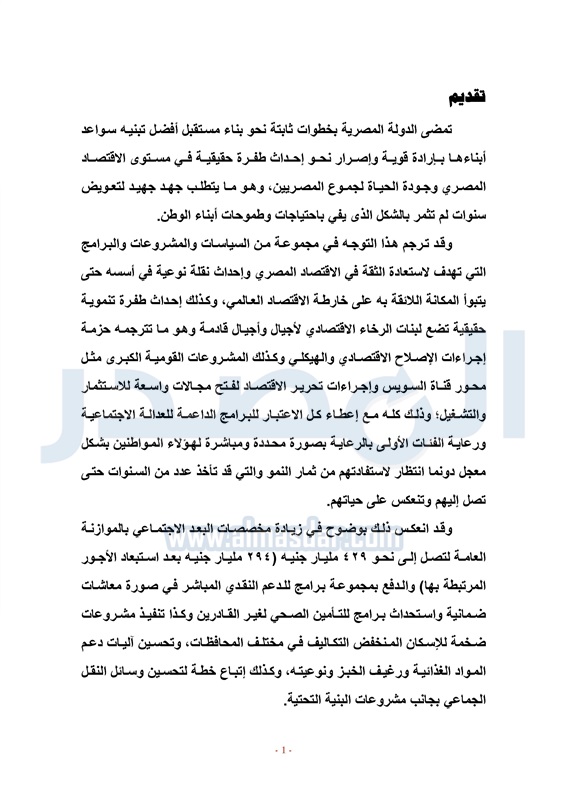 تقديم

تمضى الدولة المصرية بخطوات ثابتة نحو بناء مستقبل أفضل تبنيه سواعد أبناءها بإرادة قوية وإصرار نحو إحداث طفرة حقيقية في مستوى الاقتصاد المصري وجودة الحياة لجموع المصريين، وهو ما يتطلب جهد جهيد لتعويض سنوات لم تثمر بالشكل الذى يفي باحتياجات وطموحات أبناء الوطن.

وقد ترجم هذا التوجه في مجموعة من السياسات والمشروعات والبرامج التي تهدف لاستعادة الثقة في الاقتصاد المصري وإحداث نقلة نوعية في أسسه حتى يتبوأ المكانة اللائقة به على خارطة الاقتصاد العالمي، وكذلك إحداث طفرة تنموية حقيقية تضع لبنات الرخاء الاقتصادي لأجيال وأجيال قادمة وهو ما تترجمه حزمة إجراءات الإصلاح الاقتصادي والهيكلي وكذلك المشروعات القومية الكبرى مثل محور قناة السويس وإجراءات تحرير الاقتصاد لفتح مجالات واسعة للاستثمار والتشغيل؛ وذلك كله مع إعطاء كل الاعتبار للبرامج الداعمة للعدالة الاجتماعية ورعاية الفئات الأولى بالرعاية بصورة محددة ومباشرة لهؤلاء المواطنين بشكل معجل دونما انتظار لاستفادتهم من ثمار النمو والتي قد تأخذ عدد من السنوات حتى تصل إليهم وتنعكس على حياتهم.

وقد انعكس ذلك بوضوح في زيادة مخصصات البعد الاجتماعي بالموازنة العامة لتصل إلى نحو ٤٢٩ مليار جنيه (٢٩٤ مليار جنيه بعد استبعاد الأجور المرتبطة بها) والدفع بمجموعة برامج للدعم النقدي المباشر في صورة معاشات ضمانية واستحداث برامج للتأمين الصحي لغير القادرين وكذا تنفيذ مشروعات ضخمة للإسكان المنخفض التكاليف في مختلف المحافظات، وتحسين آليات دعم المواد الغذائية ورغيف الخبز ونوعيته، وكذلك إتباع خطة لتحسين وسائل النقل الجماعي بجانب مشروعات البنية التحتية.

www.almasdar.com

- 1 -